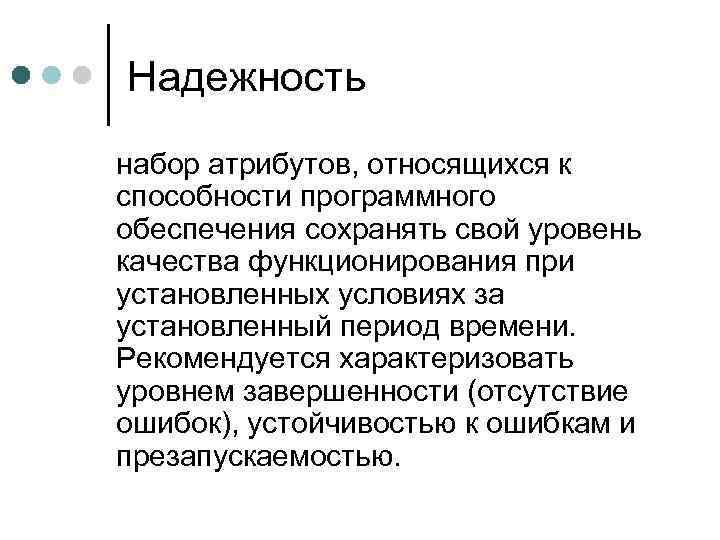 Надежность

набор атрибутов, относящихся к способности программного обеспечения сохранять свой уровень качества функционирования при установленных условиях за установленный период времени. Рекомендуется характеризовать уровнем завершенности (отсутствие ошибок), устойчивостью к ошибкам и презапускаемостью.